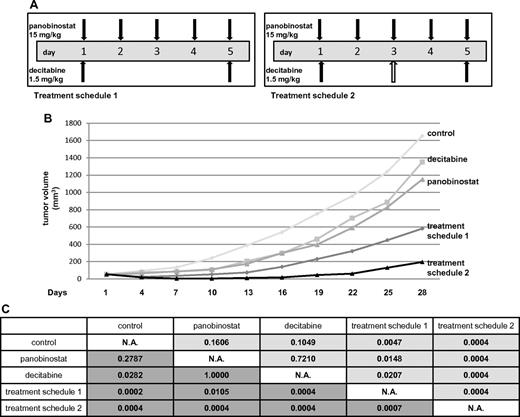 A

panobinostat 15 mg/kg

day 1 2 3 4 5

decitabine 1.5 mg/kg

Treatment schedule 1

panobinostat 15 mg/kg

day 1 2 3 4 5

decitabine 1.5 mg/kg

Treatment schedule 2

B

tumor volume ($mm^3$)

1800
1600
1400
1200
1000
800
600
400
200
0

control
decitabine
panobinostat
treatment schedule 1
treatment schedule 2

Days 1 4 7 10 13 16 19 22 25 28

C

| | control | panobinostat | decitabine | treatment schedule 1 | treatment schedule 2 |
|---|---|---|---|---|---|
| control | N.A. | 0.1606 | 0.1049 | 0.0047 | 0.0004 |
| panobinostat | 0.2787 | N.A. | 0.7210 | 0.0148 | 0.0004 |
| decitabine | 0.0282 | 1.0000 | N.A. | 0.0207 | 0.0004 |
| treatment schedule 1 | 0.0002 | 0.0105 | 0.0004 | N.A. | 0.0004 |
| treatment schedule 2 | 0.0004 | 0.0004 | 0.0004 | 0.0007 | N.A. |